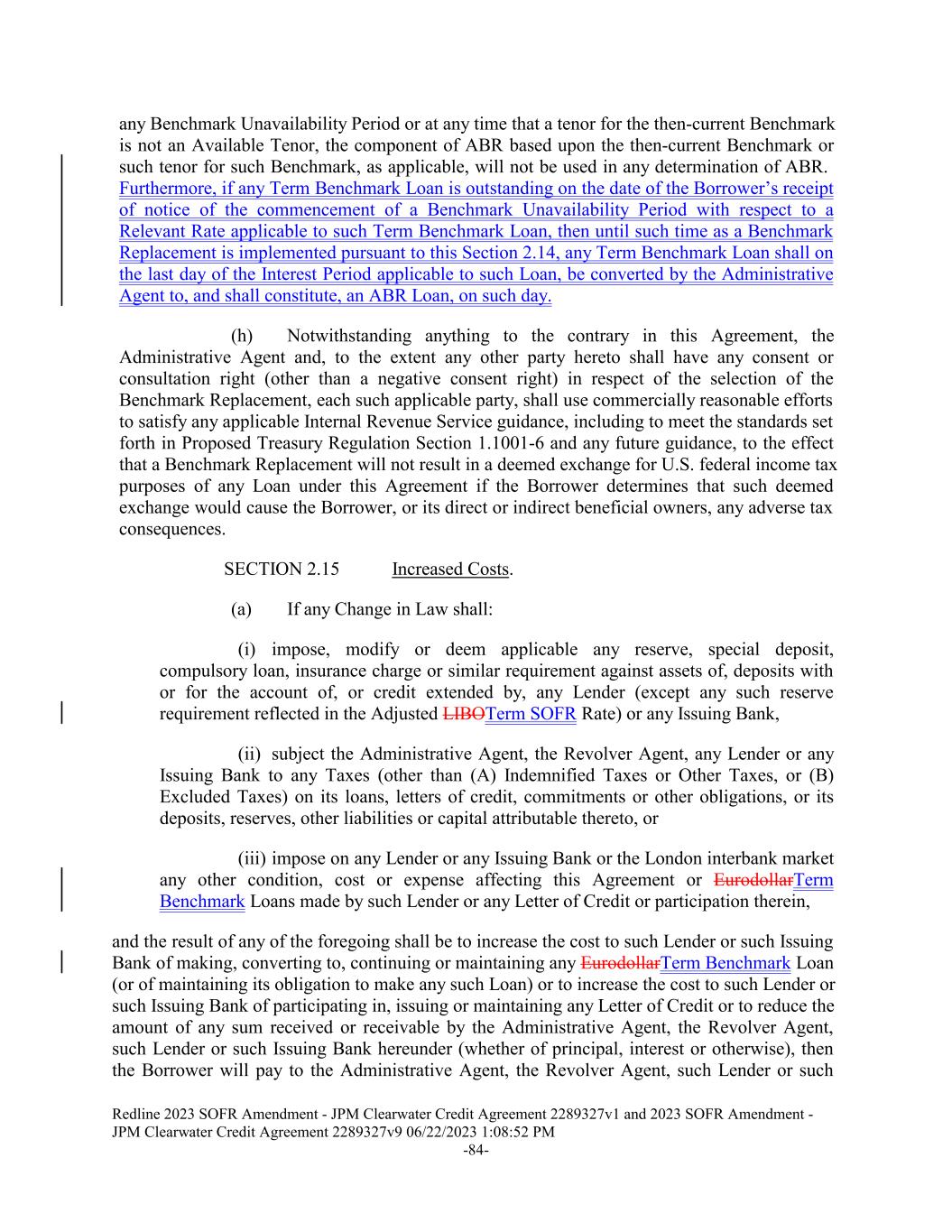 any Benchmark Unavailability Period or at any time that a tenor for the then-current Benchmark is not an Available Tenor, the component of ABR based upon the then-current Benchmark or such tenor for such Benchmark, as applicable, will not be used in any determination of ABR. Furthermore, if any Term Benchmark Loan is outstanding on the date of the Borrower's receipt of notice of the commencement of a Benchmark Unavailability Period with respect to a Relevant Rate applicable to such Term Benchmark Loan, then until such time as a Benchmark Replacement is implemented pursuant to this Section 2.14, any Term Benchmark Loan shall on the last day of the Interest Period applicable to such Loan, be converted by the Administrative Agent to, and shall constitute, an ABR Loan, on such day.

(h) Notwithstanding anything to the contrary in this Agreement, the Administrative Agent and, to the extent any other party hereto shall have any consent or consultation right (other than a negative consent right) in respect of the selection of the Benchmark Replacement, each such applicable party, shall use commercially reasonable efforts to satisfy any applicable Internal Revenue Service guidance, including to meet the standards set forth in Proposed Treasury Regulation Section 1.1001-6 and any future guidance, to the effect that a Benchmark Replacement will not result in a deemed exchange for U.S. federal income tax purposes of any Loan under this Agreement if the Borrower determines that such deemed exchange would cause the Borrower, or its direct or indirect beneficial owners, any adverse tax consequences.

SECTION 2.15 Increased Costs.

(a) If any Change in Law shall:

(i) impose, modify or deem applicable any reserve, special deposit, compulsory loan, insurance charge or similar requirement against assets of, deposits with or for the account of, or credit extended by, any Lender (except any such reserve requirement reflected in the Adjusted LIBOTerm SOFR Rate) or any Issuing Bank,

(ii) subject the Administrative Agent, the Revolver Agent, any Lender or any Issuing Bank to any Taxes (other than (A) Indemnified Taxes or Other Taxes, or (B) Excluded Taxes) on its loans, letters of credit, commitments or other obligations, or its deposits, reserves, other liabilities or capital attributable thereto, or

(iii) impose on any Lender or any Issuing Bank or the London interbank market any other condition, cost or expense affecting this Agreement or EurodollarTerm Benchmark Loans made by such Lender or any Letter of Credit or participation therein,

and the result of any of the foregoing shall be to increase the cost to such Lender or such Issuing Bank of making, converting to, continuing or maintaining any EurodollarTerm Benchmark Loan (or of maintaining its obligation to make any such Loan) or to increase the cost to such Lender or such Issuing Bank of participating in, issuing or maintaining any Letter of Credit or to reduce the amount of any sum received or receivable by the Administrative Agent, the Revolver Agent, such Lender or such Issuing Bank hereunder (whether of principal, interest or otherwise), then the Borrower will pay to the Administrative Agent, the Revolver Agent, such Lender or such

Redline 2023 SOFR Amendment - JPM Clearwater Credit Agreement 2289327v1 and 2023 SOFR Amendment - JPM Clearwater Credit Agreement 2289327v9 06/22/2023 1:08:52 PM
-84-